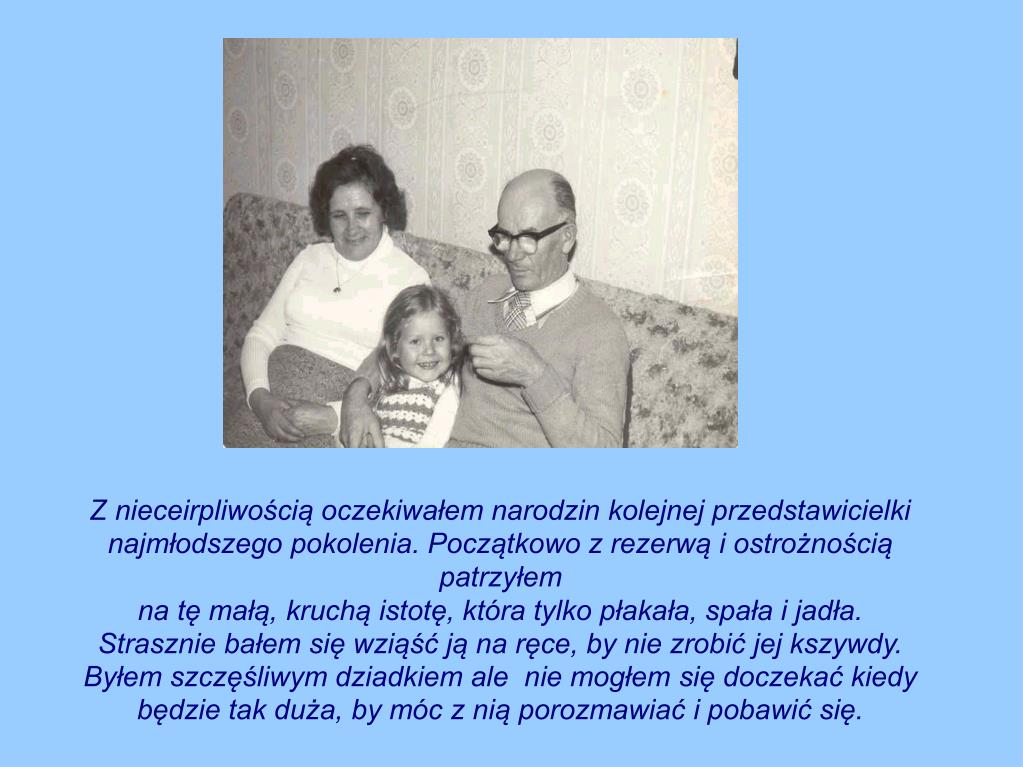 Z nieceirpliwością oczekiwałem narodzin kolejnej przedstawicielki najmłodszego pokolenia. Początkowo z rezerwą i ostrożnością patrzyłem
na tę małą, kruchą istotę, która tylko płakała, spała i jadła. Strasznie bałem się wziąść ją na ręce, by nie zrobić jej kszywdy. Byłem szczęśliwym dziadkiem ale nie mogłem się doczekać kiedy będzie tak duża, by móc z nią porozmawiać i pobawić się.